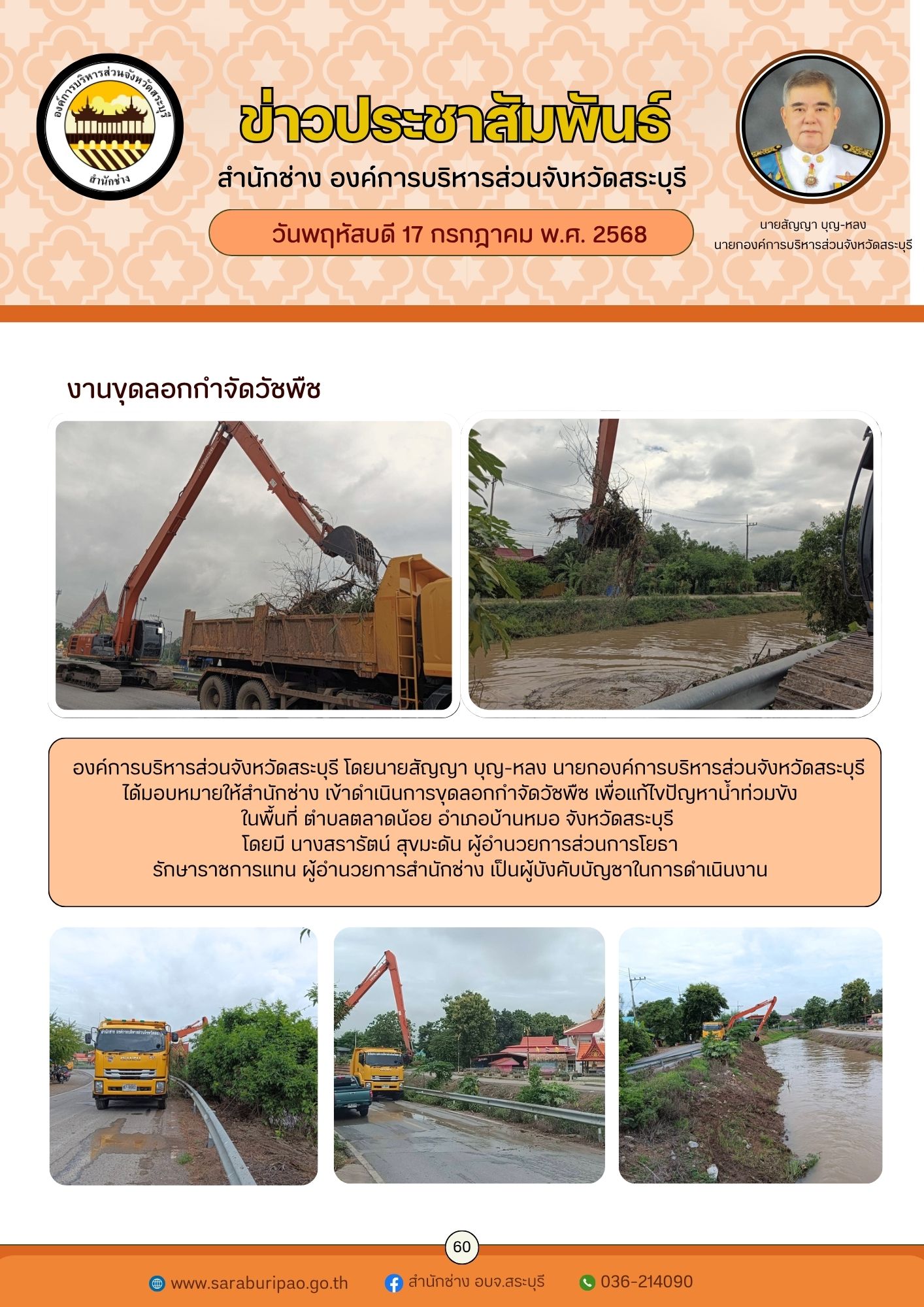 องค์การบริหารส่วนจังหวัดสระบุรี
สำนักช่าง

ข่าวประชาสัมพันธ์

สำนักช่าง องค์การบริหารส่วนจังหวัดสระบุรี

วันพฤหัสบดี 17 กรกฎาคม พ.ศ. 2568

นายสัญญา บุญ-หลง
นายกองค์การบริหารส่วนจังหวัดสระบุรี

งานขุดลอกกำจัดวัชพืช

องค์การบริหารส่วนจังหวัดสระบุรี โดยนายสัญญา บุญ-หลง นายกองค์การบริหารส่วนจังหวัดสระบุรี ได้มอบหมายให้สำนักช่าง เข้าดำเนินการขุดลอกกำจัดวัชพืช เพื่อแก้ไขปัญหาน้ำท่วมขัง ในพื้นที่ ตำบลตลาดน้อย อำเภอบ้านหมอ จังหวัดสระบุรี โดยมี นางสรารัตน์ สุขมะดัน ผู้อำนวยการส่วนการโยธา รักษาราชการแทน ผู้อำนวยการสำนักช่าง เป็นผู้บังคับบัญชาในการดำเนินงาน

60

www.saraburipao.go.th
สำนักช่าง อบจ.สระบุรี
036-214090